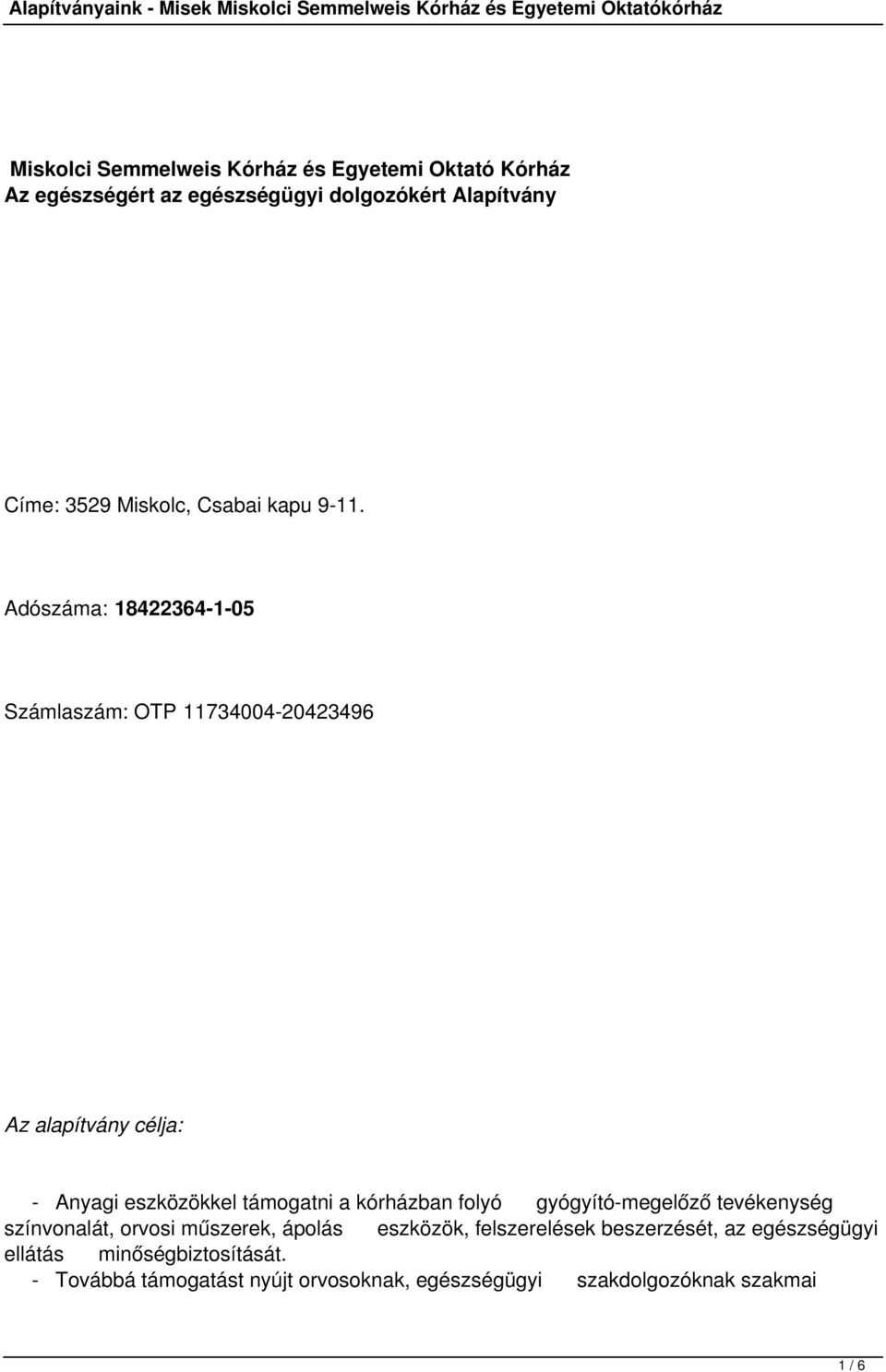 Alapítványaink - Misek Miskolci Semmelweis Kórház és Egyetemi Oktatókórház

Miskolci Semmelweis Kórház és Egyetemi Oktató Kórház
Az egészségért az egészségügyi dolgozókért Alapítvány

Címe: 3529 Miskolc, Csabai kapu 9-11.

Adószáma: 18422364-1-05

Számlaszám: OTP 11734004-20423496

Az alapítvány célja:

- Anyagi eszközökkel támogatni a kórházban folyó gyógyító-megelőző tevékenység színvonalát, orvosi műszerek, ápolás eszközök, felszerelések beszerzését, az egészségügyi ellátás minőségbiztosítását.
- Továbbá támogatást nyújt orvosoknak, egészségügyi szakdolgozóknak szakmai

1 / 6